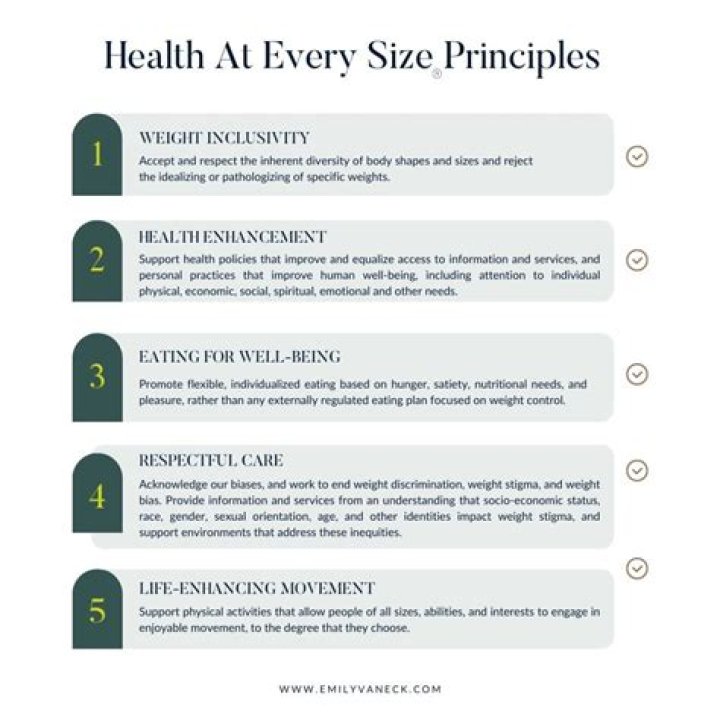 Health At Every Size® Principles

1

WEIGHT INCLUSIVITY

Accept and respect the inherent diversity of body shapes and sizes and reject the idealizing or pathologizing of specific weights.

2

HEALTH ENHANCEMENT

Support health policies that improve and equalize access to information and services, and personal practices that improve human well-being, including attention to individual physical, economic, social, spiritual, emotional and other needs.

3

EATING FOR WELL-BEING

Promote flexible, individualized eating based on hunger, satiety, nutritional needs, and pleasure, rather than any externally regulated eating plan focused on weight control.

4

RESPECTFUL CARE

Acknowledge our biases, and work to end weight discrimination, weight stigma, and weight bias. Provide information and services from an understanding that socio-economic status, race, gender, sexual orientation, age, and other identities impact weight stigma, and support environments that address these inequities.

5

LIFE-ENHANCING MOVEMENT

Support physical activities that allow people of all sizes, abilities, and interests to engage in enjoyable movement, to the degree that they choose.

WWW.EMILYVANECK.COM